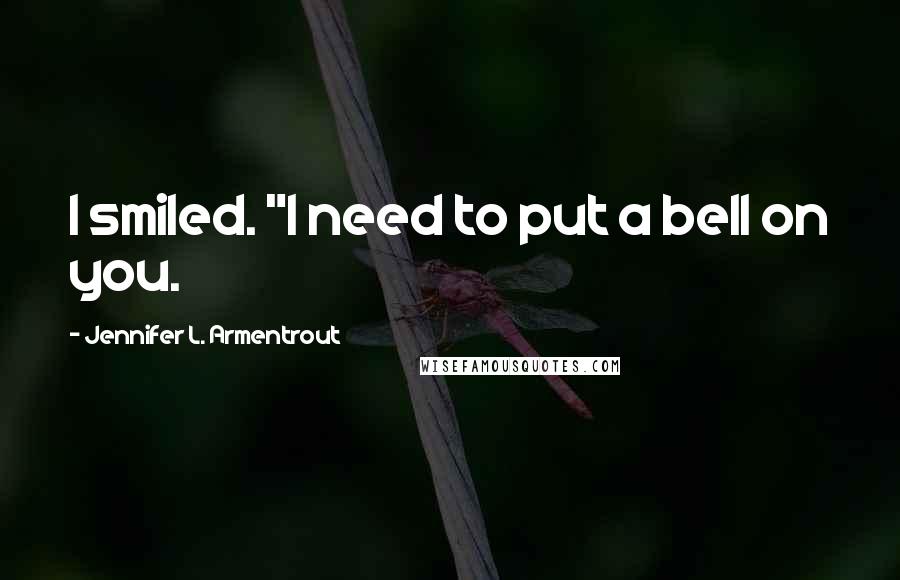 I smiled. "I need to put a bell on you.

- Jennifer L. Armentrout

WISEFAMOUSQUOTES.COM